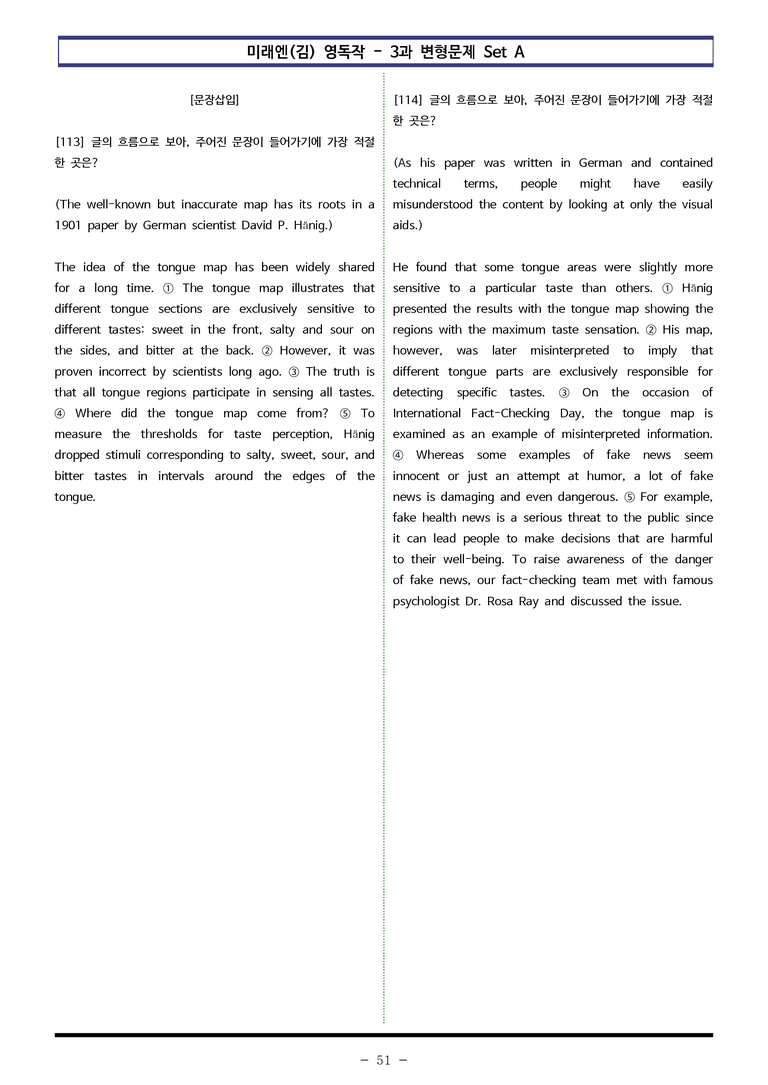 미래엔(김) 영독작 - 3과 변형문제 Set A

[문장삽입]

[113] 글의 흐름으로 보아, 주어진 문장이 들어가기에 가장 적절한 곳은?

(The well-known but inaccurate map has its roots in a 1901 paper by German scientist David P. Hänig.)

The idea of the tongue map has been widely shared for a long time. ① The tongue map illustrates that different tongue sections are exclusively sensitive to different tastes: sweet in the front, salty and sour on the sides, and bitter at the back. ② However, it was proven incorrect by scientists long ago. ③ The truth is that all tongue regions participate in sensing all tastes. ④ Where did the tongue map come from? ⑤ To measure the thresholds for taste perception, Hänig dropped stimuli corresponding to salty, sweet, sour, and bitter tastes in intervals around the edges of the tongue.

[114] 글의 흐름으로 보아, 주어진 문장이 들어가기에 가장 적절한 곳은?

(As his paper was written in German and contained technical terms, people might have easily misunderstood the content by looking at only the visual aids.)

He found that some tongue areas were slightly more sensitive to a particular taste than others. ① Hänig presented the results with the tongue map showing the regions with the maximum taste sensation. ② His map, however, was later misinterpreted to imply that different tongue parts are exclusively responsible for detecting specific tastes. ③ On the occasion of International Fact-Checking Day, the tongue map is examined as an example of misinterpreted information. ④ Whereas some examples of fake news seem innocent or just an attempt at humor, a lot of fake news is damaging and even dangerous. ⑤ For example, fake health news is a serious threat to the public since it can lead people to make decisions that are harmful to their well-being. To raise awareness of the danger of fake news, our fact-checking team met with famous psychologist Dr. Rosa Ray and discussed the issue.

- 51 -